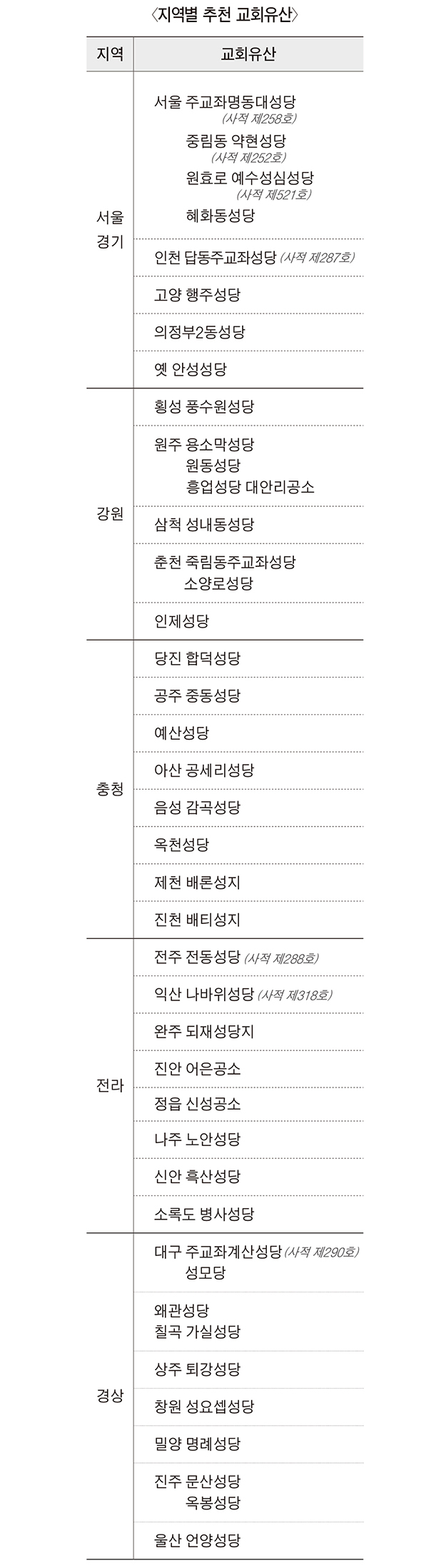 〈지역별 추천 교회유산〉

| 지역 | 교회유산 |
|---|---|
| 서울 경기 | 서울 주교좌명동대성당 (사적 제258호) 중림동 약현성당 (사적 제252호) 원효로 예수성심성당 (사적 제521호) 혜화동성당 |
| | 인천 답동주교좌성당 (사적 제287호) |
| | 고양 행주성당 |
| | 의정부2동성당 |
| | 옛 안성성당 |
| 강원 | 횡성 풍수원성당 |
| | 원주 용소막성당 원동성당 흥업성당 대안리공소 |
| | 삼척 성내동성당 |
| | 춘천 죽림동주교좌성당 소양로성당 |
| | 인제성당 |
| 충청 | 당진 합덕성당 |
| | 공주 중동성당 |
| | 예산성당 |
| | 아산 공세리성당 |
| | 음성 감곡성당 |
| | 옥천성당 |
| | 제천 배론성지 |
| | 진천 배티성지 |
| 전라 | 전주 전동성당 (사적 제288호) |
| | 익산 나바위성당 (사적 제318호) |
| | 완주 되재성당지 |
| | 진안 어은공소 |
| | 정읍 신성공소 |
| | 나주 노안성당 |
| | 신안 흑산성당 |
| | 소록도 병사성당 |
| 경상 | 대구 주교좌계산성당 (사적 제290호) 성모당 |
| | 왜관성당 칠곡 가실성당 |
| | 상주 퇴강성당 |
| | 창원 성요셉성당 |
| | 밀양 명례성당 |
| | 진주 문산성당 옥봉성당 |
| | 울산 언양성당 |